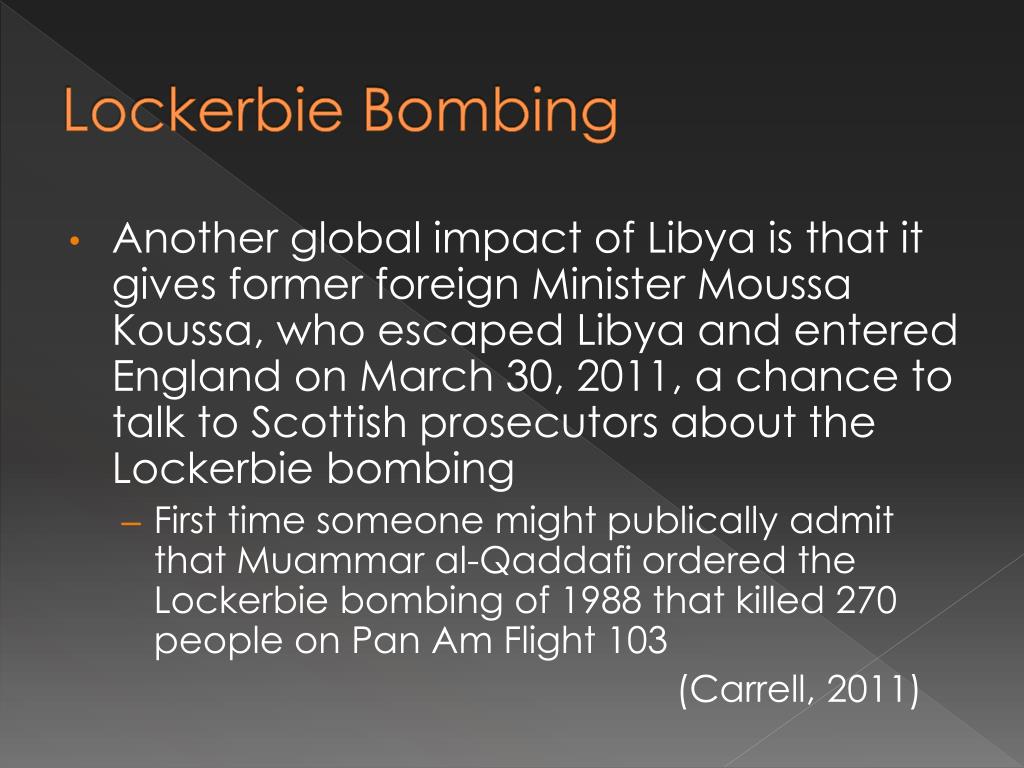 Lockerbie Bombing

• Another global impact of Libya is that it gives former foreign Minister Moussa Koussa, who escaped Libya and entered England on March 30, 2011, a chance to talk to Scottish prosecutors about the Lockerbie bombing

– First time someone might publically admit that Muammar al-Qaddafi ordered the Lockerbie bombing of 1988 that killed 270 people on Pan Am Flight 103

(Carrell, 2011)